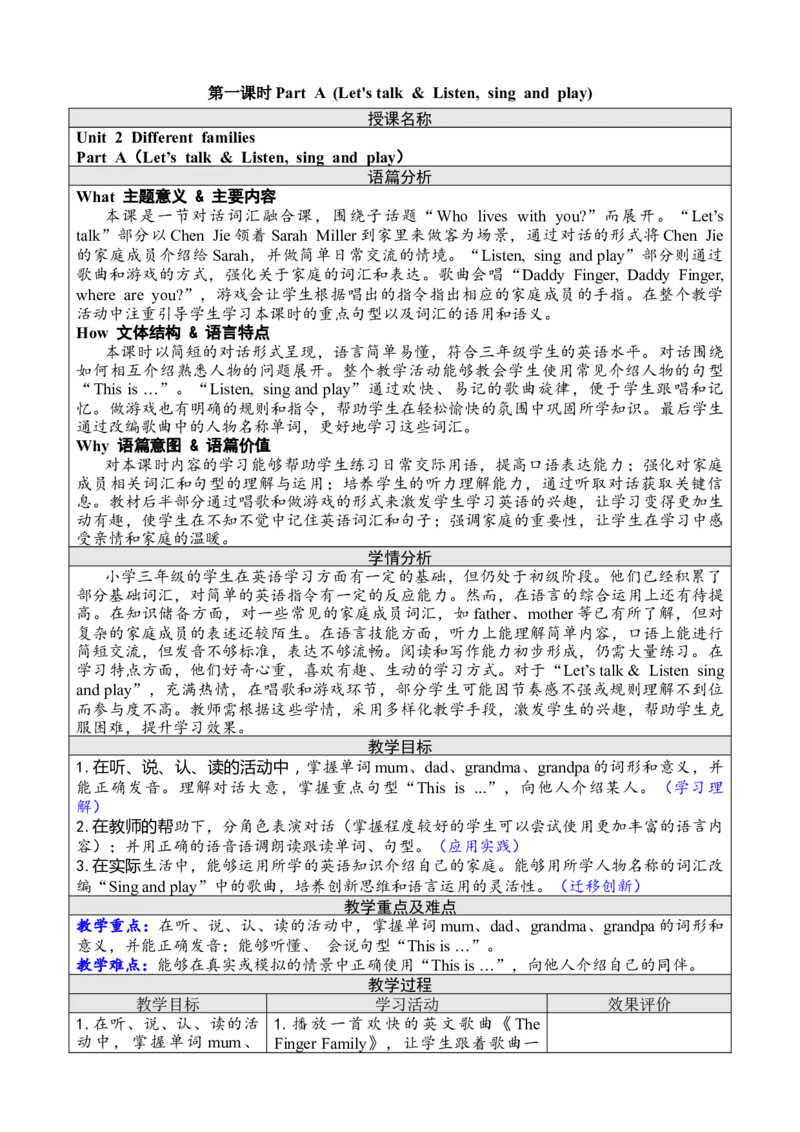 第一课时 Part A (Let's talk & Listen, sing and play)

授课名称

Unit 2 Different families
Part A（Let's talk & Listen, sing and play）

语篇分析

What 主题意义 & 主要内容

本课是一节对话词汇融合课，围绕子话题“Who lives with you?”而展开。“Let's talk”部分以Chen Jie领着Sarah Miller到家里来做客为场景，通过对话的形式将Chen Jie的家庭成员介绍给Sarah，并做简单日常交流的情境。“Listen, sing and play”部分则通过歌曲和游戏的方式，强化关于家庭的词汇和表达。歌曲会唱“Daddy Finger, Daddy Finger, where are you?”，游戏会让学生根据唱出的指令指出相应的家庭成员的手指。在整个教学活动中注重引导学生学习本课时的重点句型以及词汇的语用和语义。

How 文体结构 & 语言特点

本课时以简短的对话形式呈现，语言简单易懂，符合三年级学生的英语水平。对话围绕如何相互介绍熟悉人物的问题展开。整个教学活动能够教会学生使用常见介绍人物的句型“This is ...”。“Listen, sing and play”通过欢快、易记的歌曲旋律，便于学生跟唱和记忆。做游戏也有明确的规则和指令，帮助学生在轻松愉快的氛围中巩固所学知识。最后学生通过改编歌曲中的人物名称单词，更好地学习这些词汇。

Why 语篇意图 & 语篇价值

对本课时内容的学习能够帮助学生练习日常交际用语，提高口语表达能力；强化对家庭成员相关词汇和句型的理解与运用；培养学生的听力理解能力，通过听取对话获取关键信息。教材后半部分通过唱歌和做游戏的形式来激发学生学习英语的兴趣，让学习变得更加生动有趣，使学生在不知不觉中记住英语词汇和句子；强调家庭的重要性，让学生在学习中感受亲情和家庭的温暖。

学情分析

小学三年级的学生在英语学习方面有一定的基础，但仍处于初级阶段。他们已经积累了部分基础词汇，对简单的英语指令有一定的反应能力。然而，在语言的综合运用上还有待提高。在知识储备方面，对一些常见的家庭成员词汇，如father、mother等已有所了解，但对复杂的家庭成员的表述还较陌生。在语言技能方面，听力上能理解简单内容，口语上能进行简短交流，但发音不够标准，表达不够流畅。阅读和写作能力初步形成，仍需大量练习。在学习特点方面，他们好奇心重，喜欢有趣、生动的学习方式。对于“Let's talk & Listen sing and play”，充满热情，在唱歌和游戏环节，部分学生可能因节奏感不强或规则理解不到位而参与度不高。教师需根据这些学情，采用多样化教学手段，激发学生的兴趣，帮助学生克服困难，提升学习效果。

教学目标

1.在听、说、认、读的活动中，掌握单词mum、dad、grandma、grandpa的词形和意义，并能正确发音。理解对话大意，掌握重点句型“This is ...”，向他人介绍某人。（学习理解）
2.在教师的帮助下，分角色表演对话（掌握程度较好的学生可以尝试使用更加丰富的语言内容）；并用正确的语音语调朗读跟读单词、句型。（应用实践）
3.在实际生活中，能够运用所学的英语知识介绍自己的家庭。能够用所学人物名称的词汇改编“Sing and play”中的歌曲，培养创新思维和语言运用的灵活性。（迁移创新）

教学重点及难点

教学重点：在听、说、认、读的活动中，掌握单词mum、dad、grandma、grandpa的词形和意义，并能正确发音；能够听懂、会说句型“This is ...”。
教学难点：能够在真实或模拟的情景中正确使用“This is ...”，向他人介绍自己的同伴。

教学过程

| 教学目标 | 学习活动 | 效果评价 |
|---|---|---|
| 1.在听、说、认、读的活动中，掌握单词mum、 | 1.播放一首欢快的英文歌曲《The Finger Family》，让学生跟着歌曲一 |  |